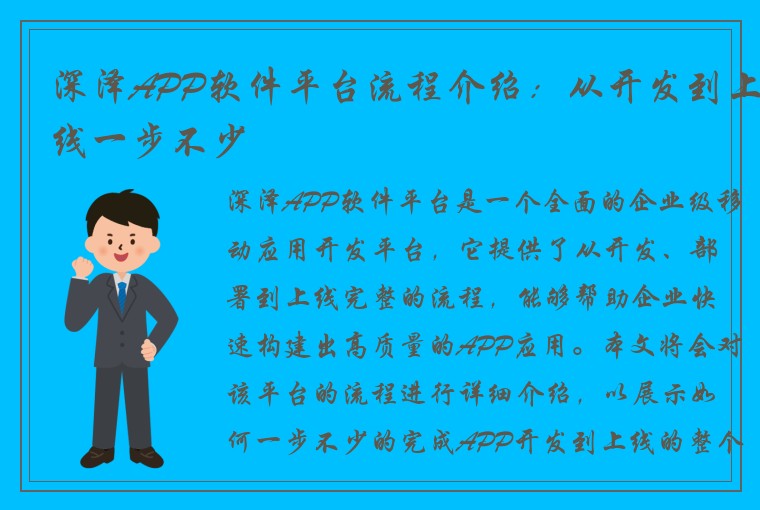 深泽APP软件平台流程介绍：从开发到上线一步不少

深泽APP软件平台是一个全面的企业级移动应用开发平台，它提供了从开发、部署到上线完整的流程，能够帮助企业快速构建出高质量的APP应用。本文将会对该平台的流程进行详细介绍，以展示如何一步不少的完成APP开发到上线的整个